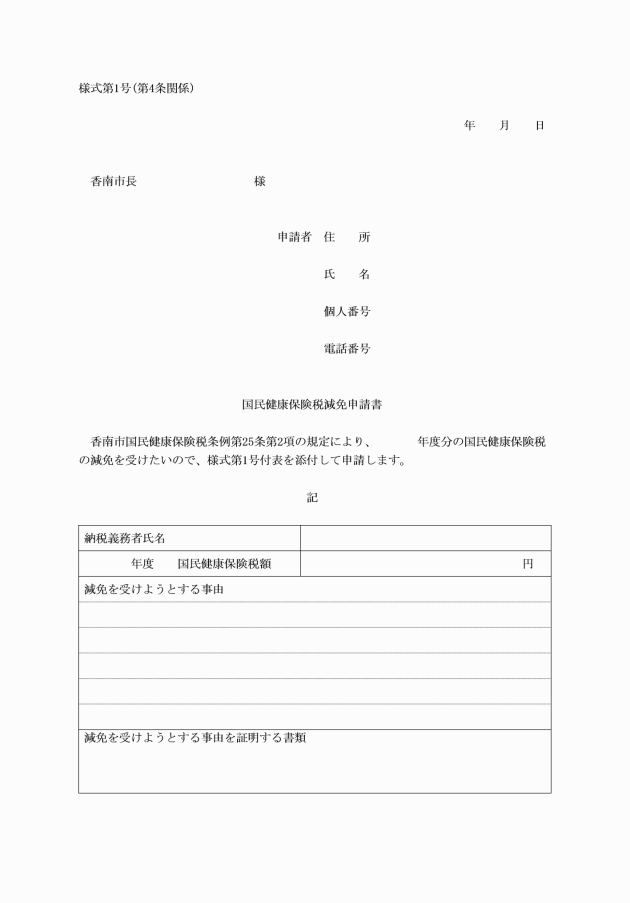 様式第1号(第4条関係)

年　月　日

香南市長　　　　　　様

申請者　住　所

氏　名

個人番号

電話番号

国民健康保険税減免申請書

香南市国民健康保険税条例第25条第2項の規定により、　　年度分の国民健康保険税の減免を受けたいので、様式第1号付表を添付して申請します。

記

| 納税義務者氏名 | |
|---|---|
| 年度　国民健康保険税額 | 円 |

減免を受けようとする事由

減免を受けようとする事由を証明する書類